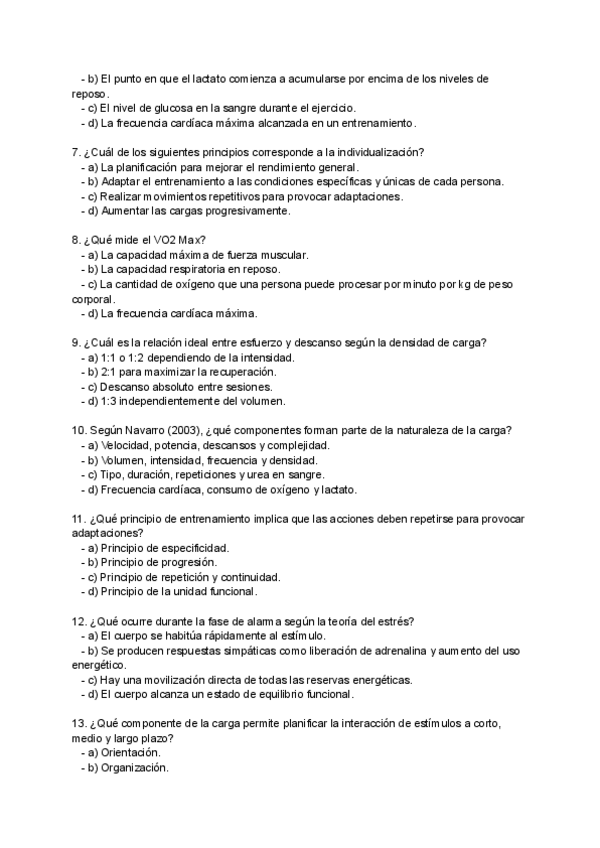 - b) El punto en que el lactato comienza a acumularse por encima de los niveles de reposo.
- c) El nivel de glucosa en la sangre durante el ejercicio.
- d) La frecuencia cardíaca máxima alcanzada en un entrenamiento.

7. ¿Cuál de los siguientes principios corresponde a la individualización?
- a) La planificación para mejorar el rendimiento general.
- b) Adaptar el entrenamiento a las condiciones específicas y únicas de cada persona.
- c) Realizar movimientos repetitivos para provocar adaptaciones.
- d) Aumentar las cargas progresivamente.

8. ¿Qué mide el VO2 Max?
- a) La capacidad máxima de fuerza muscular.
- b) La capacidad respiratoria en reposo.
- c) La cantidad de oxígeno que una persona puede procesar por minuto por kg de peso corporal.
- d) La frecuencia cardíaca máxima.

9. ¿Cuál es la relación ideal entre esfuerzo y descanso según la densidad de carga?
- a) 1:1 o 1:2 dependiendo de la intensidad.
- b) 2:1 para maximizar la recuperación.
- c) Descanso absoluto entre sesiones.
- d) 1:3 independientemente del volumen.

10. Según Navarro (2003), ¿qué componentes forman parte de la naturaleza de la carga?
- a) Velocidad, potencia, descansos y complejidad.
- b) Volumen, intensidad, frecuencia y densidad.
- c) Tipo, duración, repeticiones y urea en sangre.
- d) Frecuencia cardíaca, consumo de oxígeno y lactato.

11. ¿Qué principio de entrenamiento implica que las acciones deben repetirse para provocar adaptaciones?
- a) Principio de especificidad.
- b) Principio de progresión.
- c) Principio de repetición y continuidad.
- d) Principio de la unidad funcional.

12. ¿Qué ocurre durante la fase de alarma según la teoría del estrés?
- a) El cuerpo se habitúa rápidamente al estímulo.
- b) Se producen respuestas simpáticas como liberación de adrenalina y aumento del uso energético.
- c) Hay una movilización directa de todas las reservas energéticas.
- d) El cuerpo alcanza un estado de equilibrio funcional.

13. ¿Qué componente de la carga permite planificar la interacción de estímulos a corto, medio y largo plazo?
- a) Orientación.
- b) Organización.